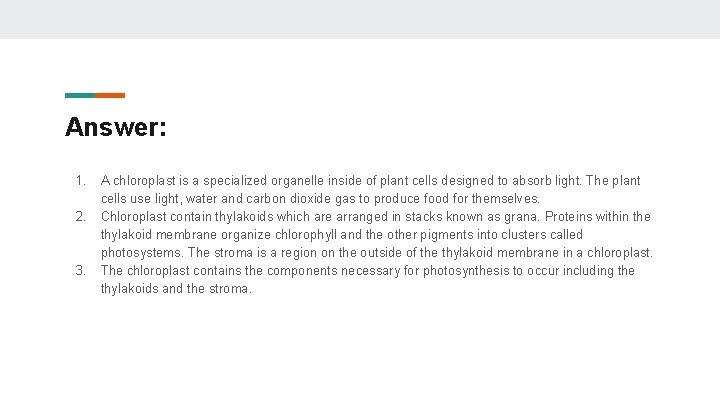 Answer:

1. A chloroplast is a specialized organelle inside of plant cells designed to absorb light. The plant cells use light, water and carbon dioxide gas to produce food for themselves.
2. Chloroplast contain thylakoids which are arranged in stacks known as grana. Proteins within the thylakoid membrane organize chlorophyll and the other pigments into clusters called photosystems. The stroma is a region on the outside of the thylakoid membrane in a chloroplast.
3. The chloroplast contains the components necessary for photosynthesis to occur including the thylakoids and the stroma.